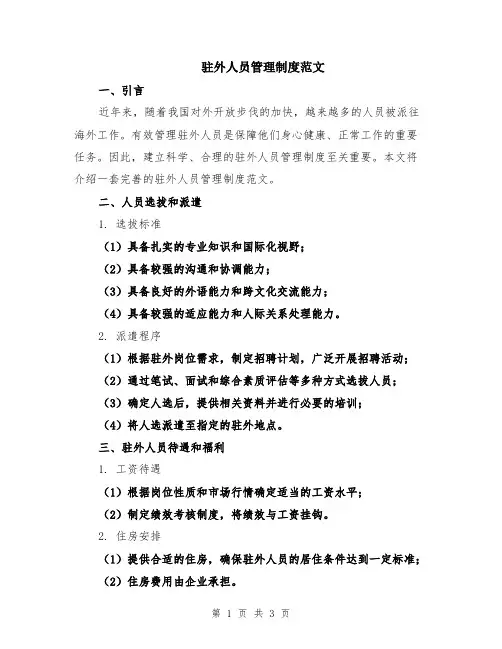 驻外人员管理制度范文

一、引言

近年来，随着我国对外开放步伐的加快，越来越多的人员被派往海外工作。有效管理驻外人员是保障他们身心健康、正常工作的重要任务。因此，建立科学、合理的驻外人员管理制度至关重要。本文将介绍一套完善的驻外人员管理制度范文。

二、人员选拔和派遣

1. 选拔标准

（1）具备扎实的专业知识和国际化视野；

（2）具备较强的沟通和协调能力；

（3）具备良好的外语能力和跨文化交流能力；

（4）具备较强的适应能力和人际关系处理能力。

2. 派遣程序

（1）根据驻外岗位需求，制定招聘计划，广泛开展招聘活动；

（2）通过笔试、面试和综合素质评估等多种方式选拔人员；

（3）确定人选后，提供相关资料并进行必要的培训；

（4）将人选派遣至指定的驻外地点。

三、驻外人员待遇和福利

1. 工资待遇

（1）根据岗位性质和市场行情确定适当的工资水平；

（2）制定绩效考核制度，将绩效与工资挂钩。

2. 住房安排

（1）提供合适的住房，确保驻外人员的居住条件达到一定标准；

（2）住房费用由企业承担。

第 1 页 共 3 页